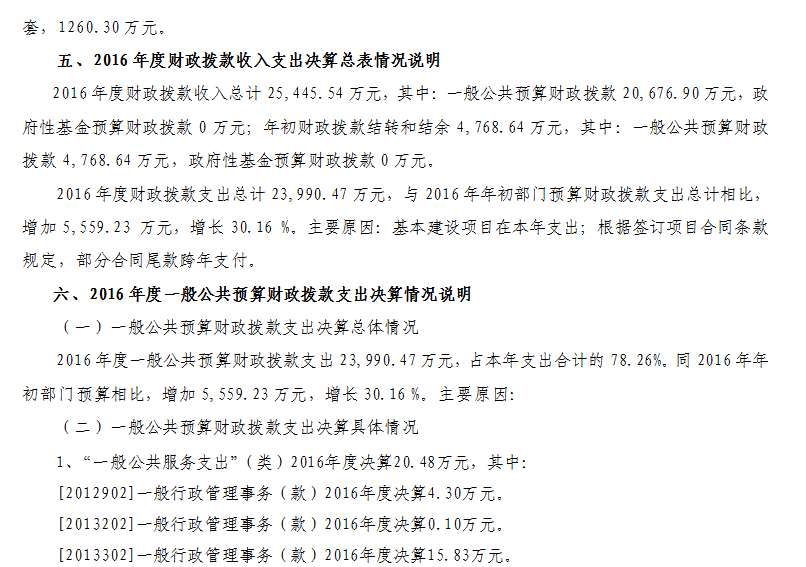 套，1260.30万元。

五、2016年度财政拨款收入支出决算总表情况说明

2016年度财政拨款收入总计25,445.54万元，其中：一般公共预算财政拨款20,676.90万元，政府性基金预算财政拨款0万元；年初财政拨款结转和结余4,768.64万元，其中：一般公共预算财政拨款4,768.64万元，政府性基金预算财政拨款0万元。

2016年度财政拨款支出总计23,990.47万元，与2016年年初部门预算财政拨款支出总计相比，增加5,559.23 万元，增长30.16 %。主要原因：基本建设项目在本年支出；根据签订项目合同条款规定，部分合同尾款跨年支付。

六、2016年度一般公共预算财政拨款支出决算情况说明

（一）一般公共预算财政拨款支出决算总体情况

2016年度一般公共预算财政拨款支出23,990.47万元，占本年支出合计的78.26%。同2016年年初部门预算相比，增加5,559.23万元，增长30.16 %。主要原因：

（二）一般公共预算财政拨款支出决算具体情况

1、“一般公共服务支出”（类）2016年度决算20.48万元，其中：

[2012902]一般行政管理事务（款）2016年度决算4.30万元。

[2013202]一般行政管理事务（款）2016年度决算0.10万元。

[2013302]一般行政管理事务（款）2016年度决算15.83万元。